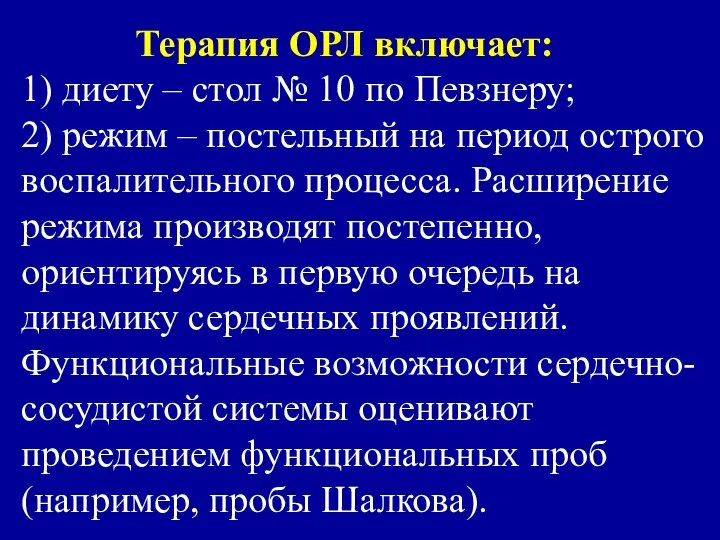 Терапия ОРЛ включает:

1) диету – стол № 10 по Певзнеру;

2) режим – постельный на период острого воспалительного процесса. Расширение режима производят постепенно, ориентируясь в первую очередь на динамику сердечных проявлений. Функциональные возможности сердечно-сосудистой системы оценивают проведением функциональных проб (например, пробы Шалкова).